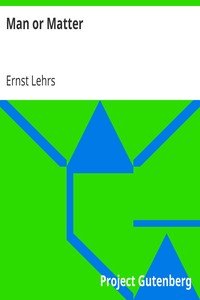 Man or Matter

Ernst Lehrs

Project Gutenberg